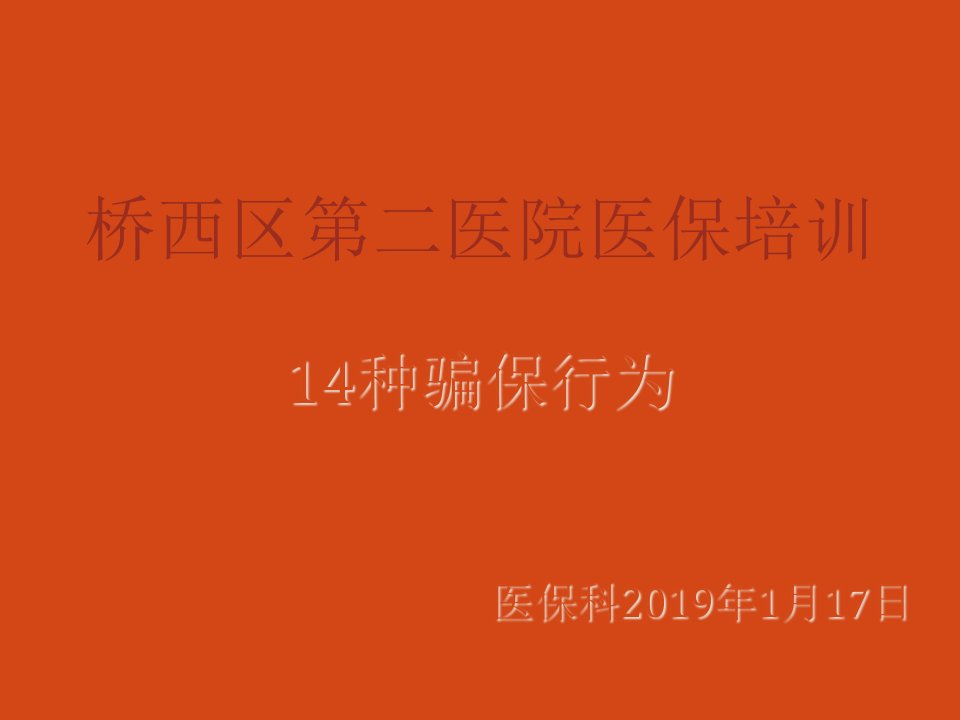 桥西区第二医院医保培训

14种骗保行为

医保科2019年1月17日